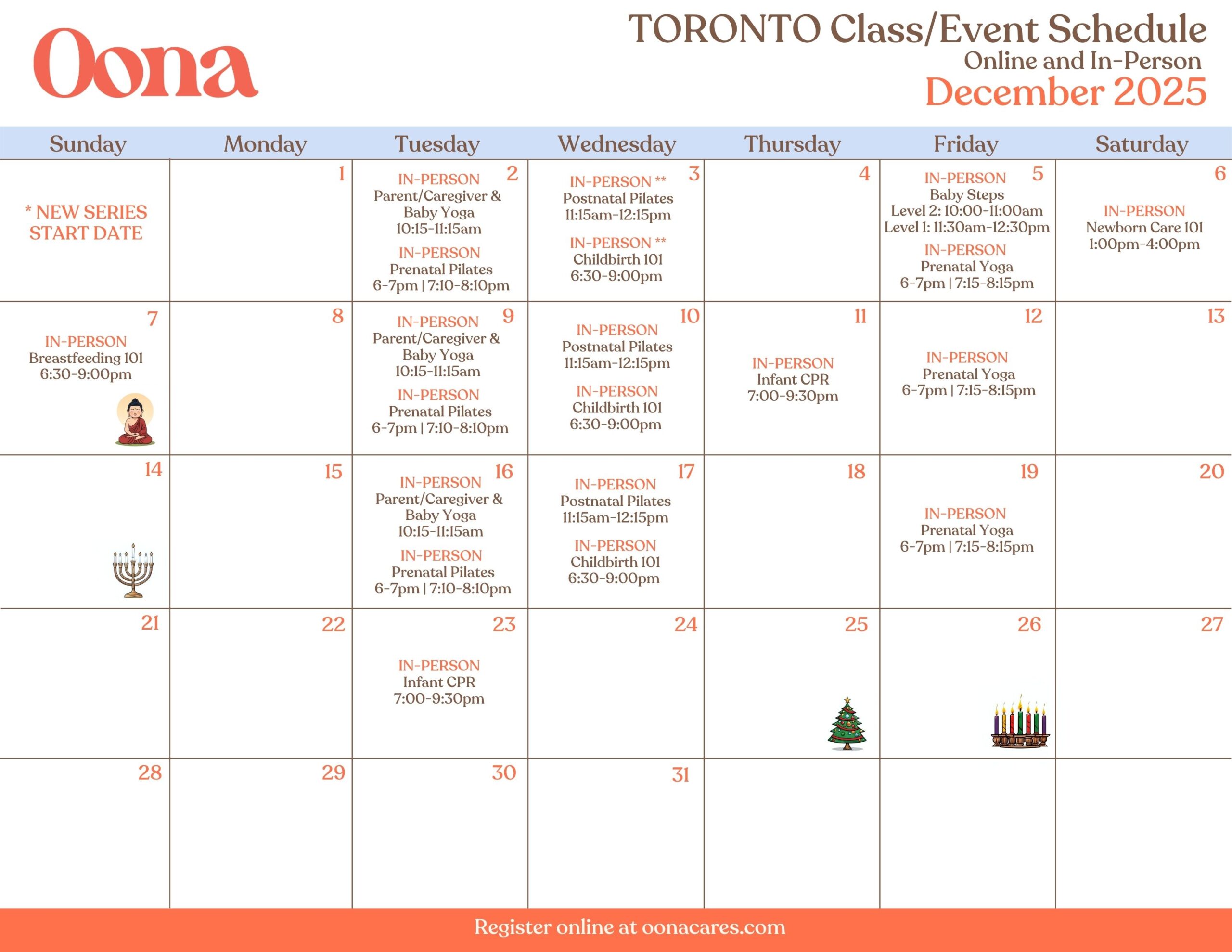 Oona

TORONTO Class/Event Schedule
Online and In-Person
December 2025

| Sunday | Monday | Tuesday | Wednesday | Thursday | Friday | Saturday |
|---|---|---|---|---|---|---|
| * NEW SERIES START DATE | 1 | 2 IN-PERSON Parent/Caregiver & Baby Yoga 10:15-11:15am IN-PERSON Prenatal Pilates 6-7pm \| 7:10-8:10pm | 3 IN-PERSON ** Postnatal Pilates 11:15am-12:15pm IN-PERSON ** Childbirth 101 6:30-9:00pm | 4 | 5 IN-PERSON Baby Steps Level 2: 10:00-11:00am Level 1: 11:30am-12:30pm IN-PERSON Prenatal Yoga 6-7pm \| 7:15-8:15pm | 6 IN-PERSON Newborn Care 101 1:00pm-4:00pm |
| 7 IN-PERSON Breastfeeding 101 6:30-9:00pm | 8 | 9 IN-PERSON Parent/Caregiver & Baby Yoga 10:15-11:15am IN-PERSON Prenatal Pilates 6-7pm \| 7:10-8:10pm | 10 IN-PERSON Postnatal Pilates 11:15am-12:15pm IN-PERSON Childbirth 101 6:30-9:00pm | 11 IN-PERSON Infant CPR 7:00-9:30pm | 12 IN-PERSON Prenatal Yoga 6-7pm \| 7:15-8:15pm | 13 |
| 14 | 15 | 16 IN-PERSON Parent/Caregiver & Baby Yoga 10:15-11:15am IN-PERSON Prenatal Pilates 6-7pm \| 7:10-8:10pm | 17 IN-PERSON Postnatal Pilates 11:15am-12:15pm IN-PERSON Childbirth 101 6:30-9:00pm | 18 | 19 IN-PERSON Prenatal Yoga 6-7pm \| 7:15-8:15pm | 20 |
| 21 | 22 | 23 IN-PERSON Infant CPR 7:00-9:30pm | 24 | 25 | 26 | 27 |
| 28 | 29 | 30 | 31 | | | |

Register online at oonacares.com